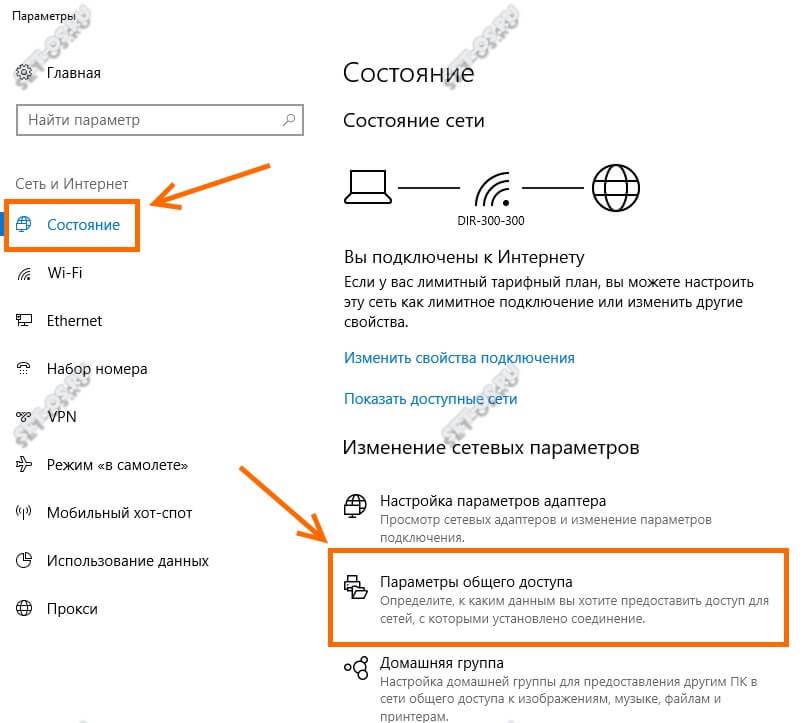 Параметры

Главная

Найти параметр

Сеть и Интернет

Состояние

Wi-Fi

Ethernet

Набор номера

VPN

Режим «в самолете»

Мобильный хот-спот

Использование данных

Прокси

Состояние

Состояние сети

DIR-300-300

Вы подключены к Интернету

Если у вас лимитный тарифный план, вы можете настроить эту сеть как лимитное подключение или изменить другие свойства.

Изменить свойства подключения

Показать доступные сети

Изменение сетевых параметров

Настройка параметров адаптера
Просмотр сетевых адаптеров и изменение параметров подключения.

Параметры общего доступа
Определите, к каким данным вы хотите предоставить доступ для сетей, с которыми установлено соединение.

Домашняя группа
Настройка домашней группы для предоставления другим ПК в сети общего доступа к изображениям, музыке, файлам и принтерам.